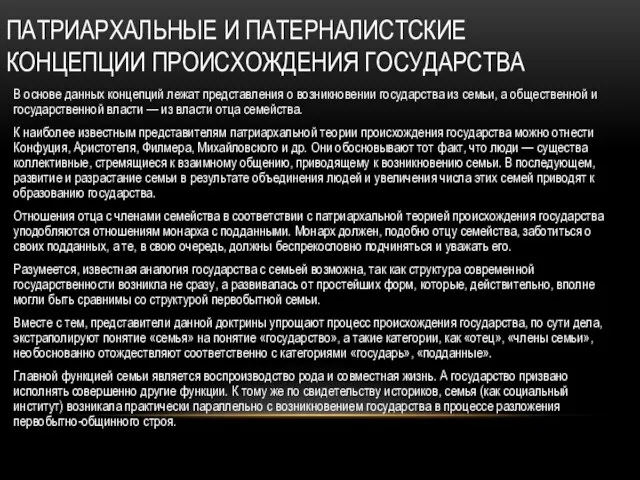 ПАТРИАРХАЛЬНЫЕ И ПАТЕРНАЛИСТСКИЕ КОНЦЕПЦИИ ПРОИСХОЖДЕНИЯ ГОСУДАРСТВА

В основе данных концепций лежат представления о возникновении государства из семьи, а общественной и государственной власти — из власти отца семейства.

К наиболее известным представителям патриархальной теории происхождения государства можно отнести Конфуция, Аристотеля, Филмера, Михайловского и др. Они обосновывают тот факт, что люди — существа коллективные, стремящиеся к взаимному общению, приводящему к возникновению семьи. В последующем, развитие и разрастание семьи в результате объединения людей и увеличения числа этих семей приводят к образованию государства.

Отношения отца с членами семейства в соответствии с патриархальной теорией происхождения государства уподобляются отношениям монарха с подданными. Монарх должен, подобно отцу семейства, заботиться о своих подданных, а те, в свою очередь, должны беспрекословно подчиняться и уважать его.

Разумеется, известная аналогия государства с семьей возможна, так как структура современной государственности возникла не сразу, а развивалась от простейших форм, которые, действительно, вполне могли быть сравнимы со структурой первобытной семьи.

Вместе с тем, представители данной доктрины упрощают процесс происхождения государства, по сути дела, экстраполируют понятие «семья» на понятие «государство», а такие категории, как «отец», «члены семьи», необоснованно отождествляют соответственно с категориями «государь», «подданные».

Главной функцией семьи является воспроизводство рода и совместная жизнь. А государство призвано исполнять совершенно другие функции. К тому же по свидетельству историков, семья (как социальный институт) возникала практически параллельно с возникновением государства в процессе разложения первобытно-общинного строя.